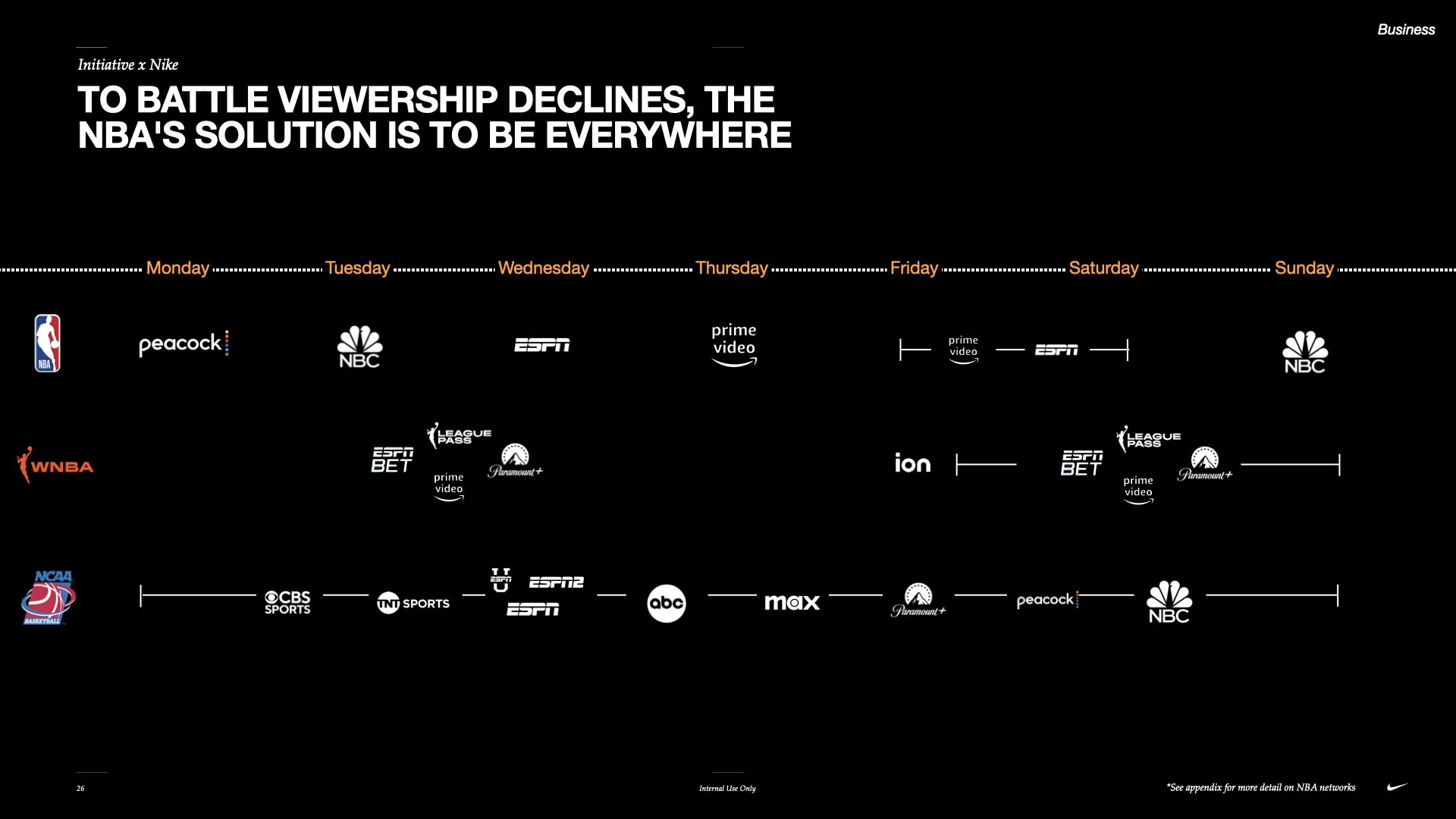 Business

Initiative x Nike

TO BATTLE VIEWERSHIP DECLINES, THE NBA'S SOLUTION IS TO BE EVERYWHERE

Monday Tuesday Wednesday Thursday Friday Saturday Sunday

NBA peacock NBC ESPN prime video prime video ESPN NBC

WNBA ESPN BET LEAGUE PASS prime video Paramount+ ion ESPN BET LEAGUE PASS prime video Paramount+

NCAA BASKETBALL CBS SPORTS TNT SPORTS ESPN U ESPN2 ESPN abc max Paramount+ peacock NBC

26

Internal Use Only

*See appendix for more detail on NBA networks